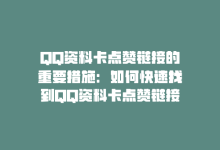 QQ资料卡点赞链接的重要措施：如何快速找到QQ资料卡点赞链接